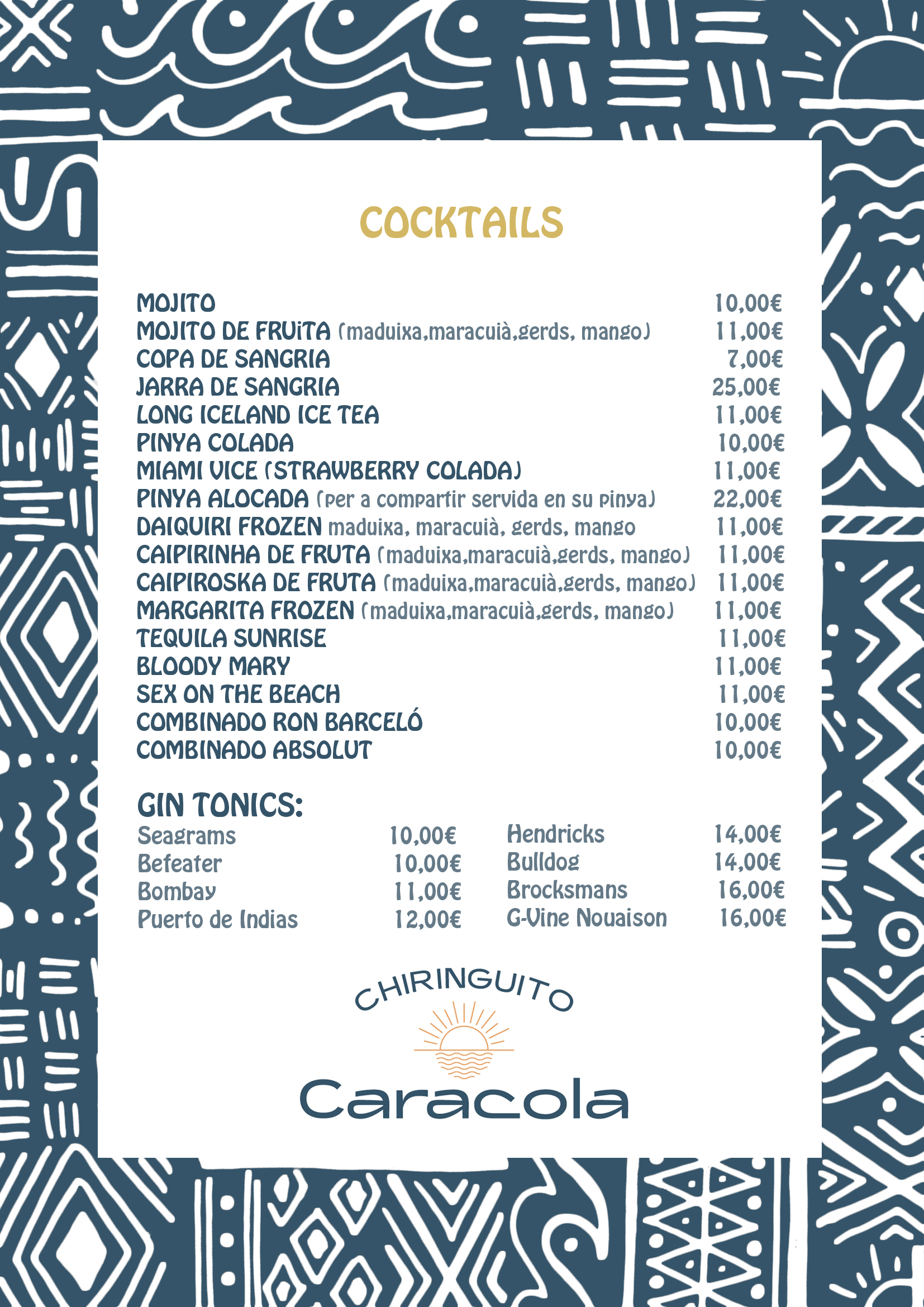 COCKTAILS

MOJITO 10,00€
MOJITO DE FRUiTA (maduixa,maracuià,gerds, mango) 11,00€
COPA DE SANGRIA 7,00€
JARRA DE SANGRIA 25,00€
LONG ICELAND ICE TEA 11,00€
PINYA COLADA 10,00€
MIAMI VICE (STRAWBERRY COLADA) 11,00€
PINYA ALOCADA (per a compartir servida en su pinya) 22,00€
DAIQUIRI FROZEN maduixa, maracuià, gerds, mango 11,00€
CAIPIRINHA DE FRUTA (maduixa,maracuià,gerds, mango) 11,00€
CAIPIROSKA DE FRUTA (maduixa,maracuià,gerds, mango) 11,00€
MARGARITA FROZEN (maduixa,maracuià,gerds, mango) 11,00€
TEQUILA SUNRISE 11,00€
BLOODY MARY 11,00€
SEX ON THE BEACH 11,00€
COMBINADO RON BARCELÓ 10,00€
COMBINADO ABSOLUT 10,00€

GIN TONICS:
Seagrams 10,00€
Befeater 10,00€
Bombay 11,00€
Puerto de Indias 12,00€

Hendricks 14,00€
Bulldog 14,00€
Brocksmans 16,00€
G-Vine Nouaison 16,00€

CHIRINGUITO
Caracola